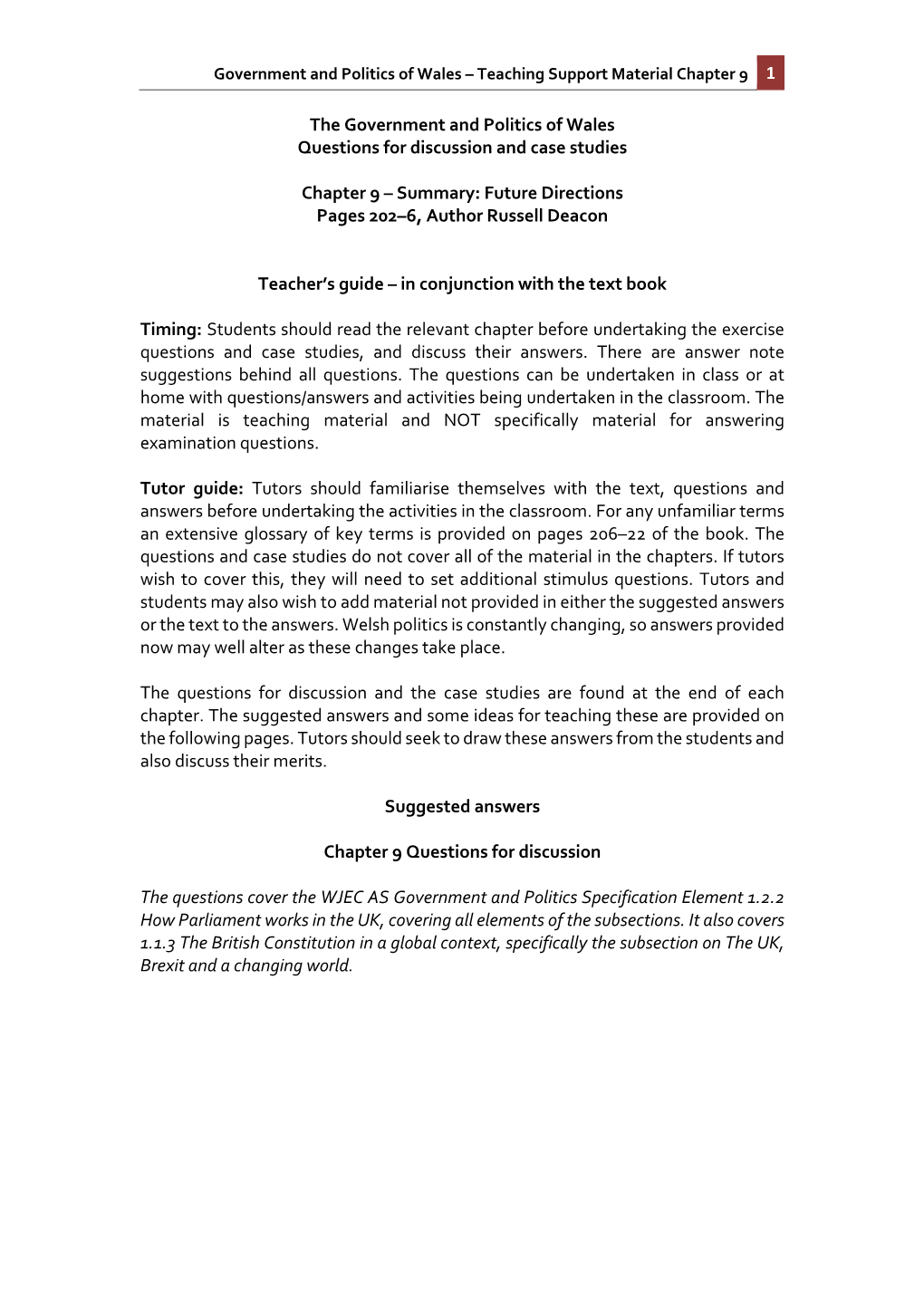 Government and Politics of Wales – Teaching Support Material Chapter 9 1

The Government and Politics of Wales
Questions for discussion and case studies

Chapter 9 – Summary: Future Directions
Pages 202–6, Author Russell Deacon

Teacher's guide – in conjunction with the text book

Timing: Students should read the relevant chapter before undertaking the exercise questions and case studies, and discuss their answers. There are answer note suggestions behind all questions. The questions can be undertaken in class or at home with questions/answers and activities being undertaken in the classroom. The material is teaching material and NOT specifically material for answering examination questions.

Tutor guide: Tutors should familiarise themselves with the text, questions and answers before undertaking the activities in the classroom. For any unfamiliar terms an extensive glossary of key terms is provided on pages 206–22 of the book. The questions and case studies do not cover all of the material in the chapters. If tutors wish to cover this, they will need to set additional stimulus questions. Tutors and students may also wish to add material not provided in either the suggested answers or the text to the answers. Welsh politics is constantly changing, so answers provided now may well alter as these changes take place.

The questions for discussion and the case studies are found at the end of each chapter. The suggested answers and some ideas for teaching these are provided on the following pages. Tutors should seek to draw these answers from the students and also discuss their merits.

Suggested answers

Chapter 9 Questions for discussion

The questions cover the WJEC AS Government and Politics Specification Element 1.2.2 How Parliament works in the UK, covering all elements of the subsections. It also covers 1.1.3 The British Constitution in a global context, specifically the subsection on The UK, Brexit and a changing world.